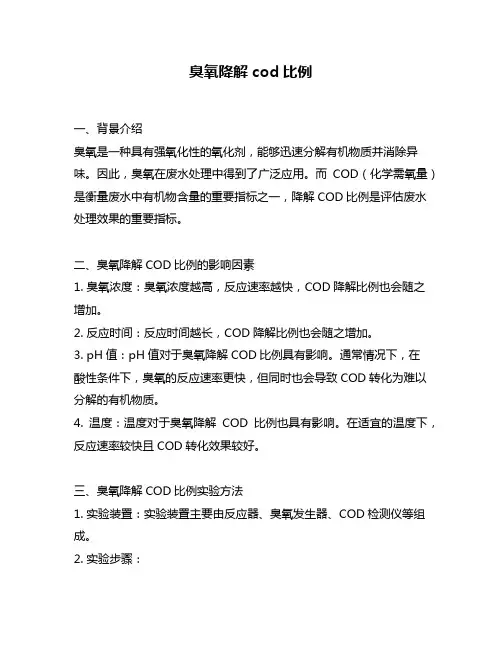 臭氧降解 cod 比例

一、背景介绍
臭氧是一种具有强氧化性的氧化剂，能够迅速分解有机物质并消除异味。因此，臭氧在废水处理中得到了广泛应用。而 COD（化学需氧量）是衡量废水中有机物含量的重要指标之一，降解 COD 比例是评估废水处理效果的重要指标。

二、臭氧降解 COD 比例的影响因素
1. 臭氧浓度：臭氧浓度越高，反应速率越快，COD 降解比例也会随之增加。
2. 反应时间：反应时间越长，COD 降解比例也会随之增加。
3. pH 值：pH 值对于臭氧降解 COD 比例具有影响。通常情况下，在酸性条件下，臭氧的反应速率更快，但同时也会导致 COD 转化为难以分解的有机物质。
4. 温度：温度对于臭氧降解 COD 比例也具有影响。在适宜的温度下，反应速率较快且 COD 转化效果较好。

三、臭氧降解 COD 比例实验方法
1. 实验装置：实验装置主要由反应器、臭氧发生器、COD 检测仪等组成。
2. 实验步骤：